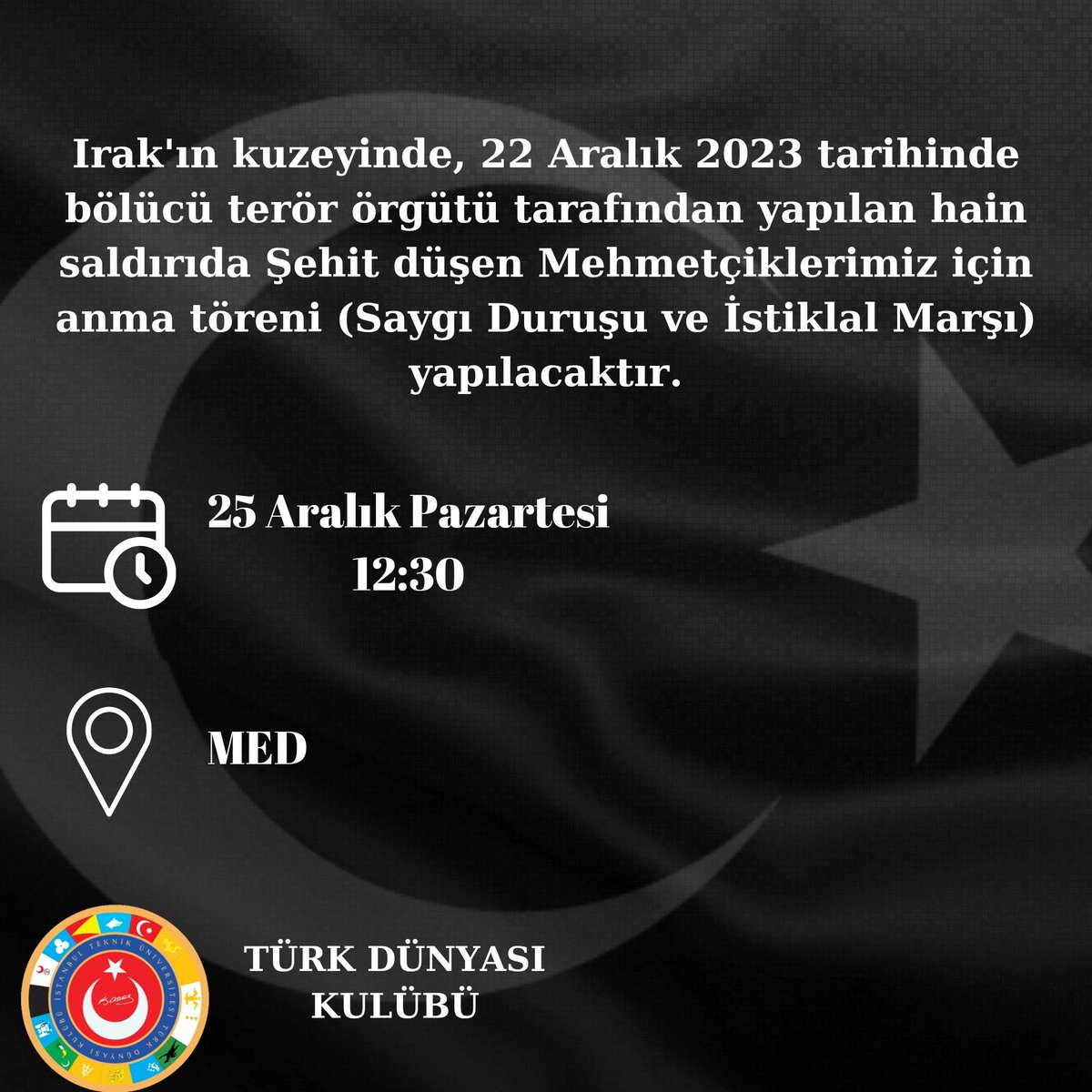 Irak'ın kuzeyinde, 22 Aralık 2023 tarihinde bölücü terör örgütü tarafından yapılan hain saldırıda Şehit düşen Mehmetçiklerimiz için anma töreni (Saygı Duruşu ve İstiklal Marşı) yapılacaktır.

25 Aralık Pazartesi
12:30

MED

İSTANBUL TEKNİK ÜNİVERSİTESİ TÜRK DÜNYASI KULÜBÜ

TÜRK DÜNYASI KULÜBÜ